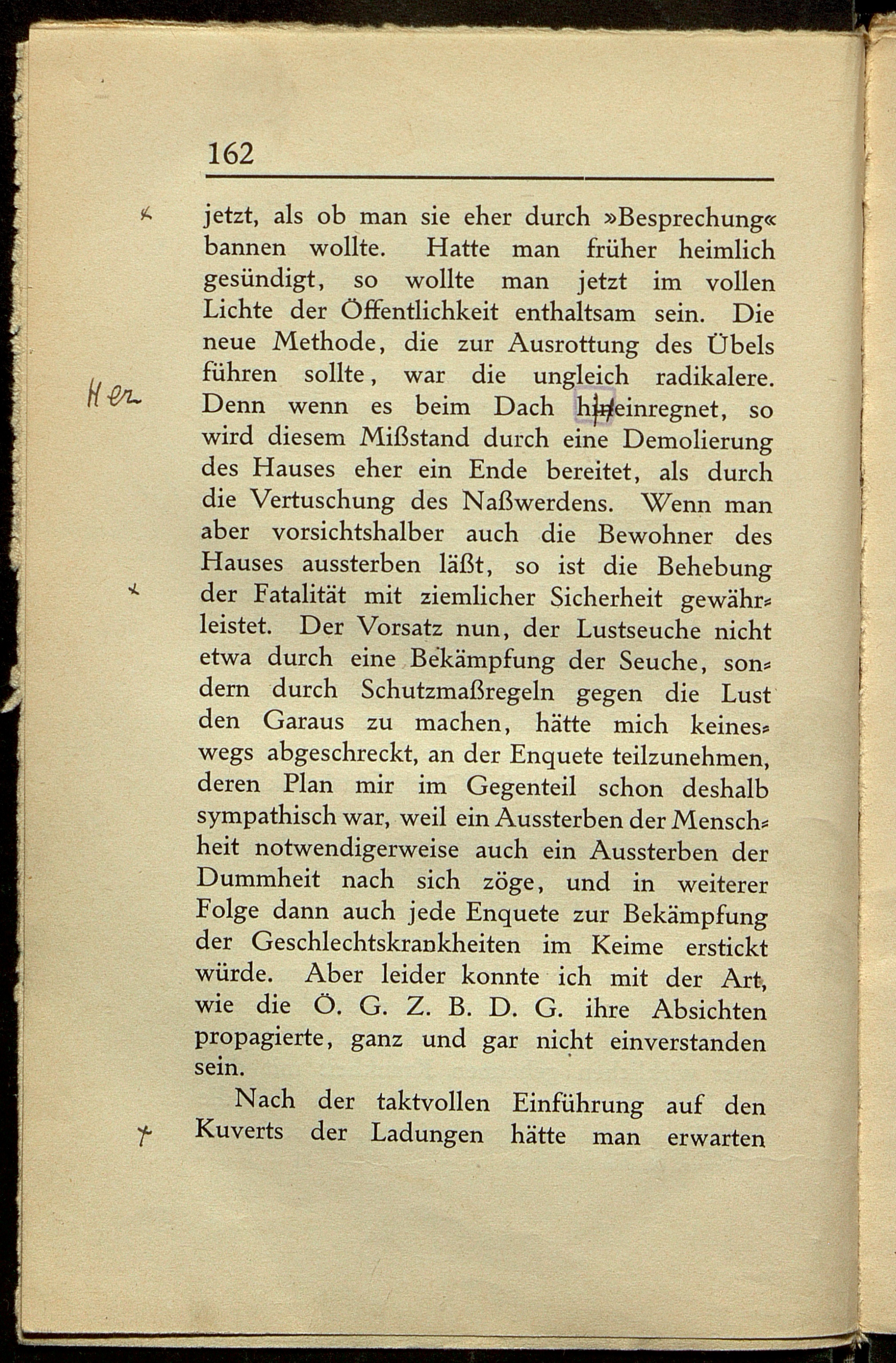 162

jetzt, als ob man sie eher durch »Besprechung« bannen wollte. Hatte man früher heimlich gesündigt, so wollte man jetzt im vollen Lichte der Öffentlichkeit enthaltsam sein. Die neue Methode, die zur Ausrottung des Übels führen sollte, war die ungleich radikalere. Denn wenn es beim Dach hineinregnet, so wird diesem Mißstand durch eine Demolierung des Hauses eher ein Ende bereitet, als durch die Vertuschung des Naßwerdens. Wenn man aber vorsichtshalber auch die Bewohner des Hauses aussterben läßt, so ist die Behebung der Fatalität mit ziemlicher Sicherheit gewährleistet. Der Vorsatz nun, der Lustseuche nicht etwa durch eine Bekämpfung der Seuche, sondern durch Schutzmaßregeln gegen die Lust den Garaus zu machen, hätte mich keineswegs abgeschreckt, an der Enquete teilzunehmen, deren Plan mir im Gegenteil schon deshalb sympathisch war, weil ein Aussterben der Menschheit notwendigerweise auch ein Aussterben der Dummheit nach sich zöge, und in weiterer Folge dann auch jede Enquete zur Bekämpfung der Geschlechtskrankheiten im Keime erstickt würde. Aber leider konnte ich mit der Art, wie die Ö. G. Z. B. D. G. ihre Absichten propagierte, ganz und gar nicht einverstanden sein.

Nach der taktvollen Einführung auf den Kuverts der Ladungen hätte man erwarten

Her